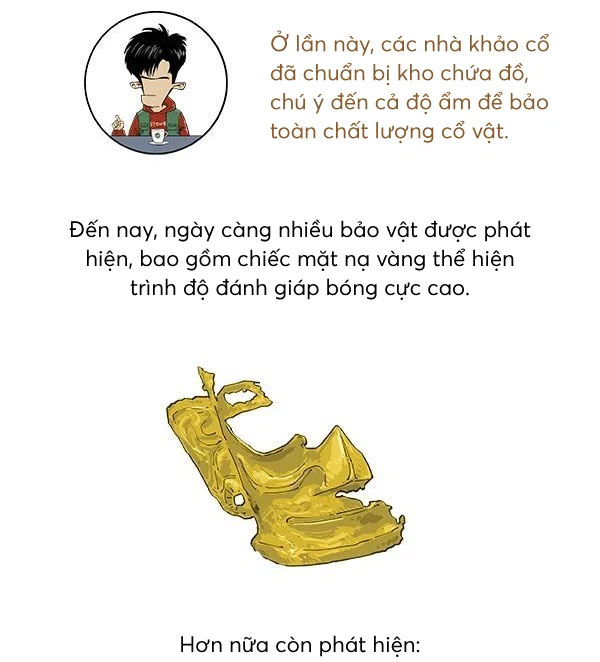 Ở lần này, các nhà khảo cổ đã chuẩn bị kho chứa đồ, chú ý đến cả độ ẩm để bảo toàn chất lượng cổ vật.

Đến nay, ngày càng nhiều bảo vật được phát hiện, bao gồm chiếc mặt nạ vàng thể hiện trình độ đánh giáp bóng cực cao.

Hơn nữa còn phát hiện: